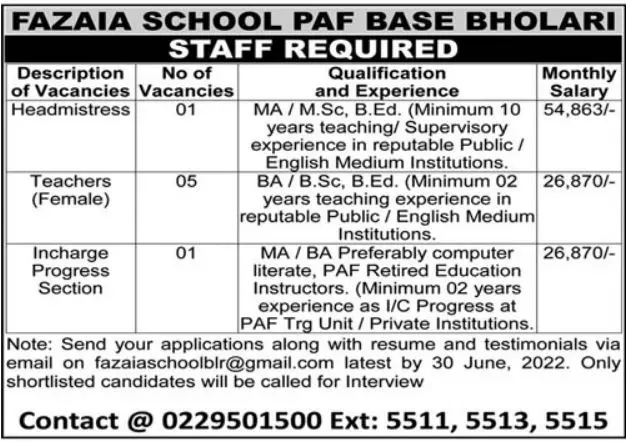 FAZAIA SCHOOL PAF BASE BHOLARI

STAFF REQUIRED

| Description of Vacancies | No of Vacancies | Qualification and Experience | Monthly Salary |
|---|---|---|---|
| Headmistress | 01 | MA / M.Sc, B.Ed. (Minimum 10 years teaching/ Supervisory experience in reputable Public / English Medium Institutions. | 54,863/- |
| Teachers (Female) | 05 | BA / B.Sc, B.Ed. (Minimum 02 years teaching experience in reputable Public / English Medium Institutions. | 26,870/- |
| Incharge Progress Section | 01 | MA / BA Preferably computer literate, PAF Retired Education Instructors. (Minimum 02 years experience as I/C Progress at PAF Trg Unit / Private Institutions. | 26,870/- |

Note: Send your applications along with resume and testimonials via email on fazaiaschoolblr@gmail.com latest by 30 June, 2022. Only shortlisted candidates will be called for Interview

Contact @ 0229501500 Ext: 5511, 5513, 5515